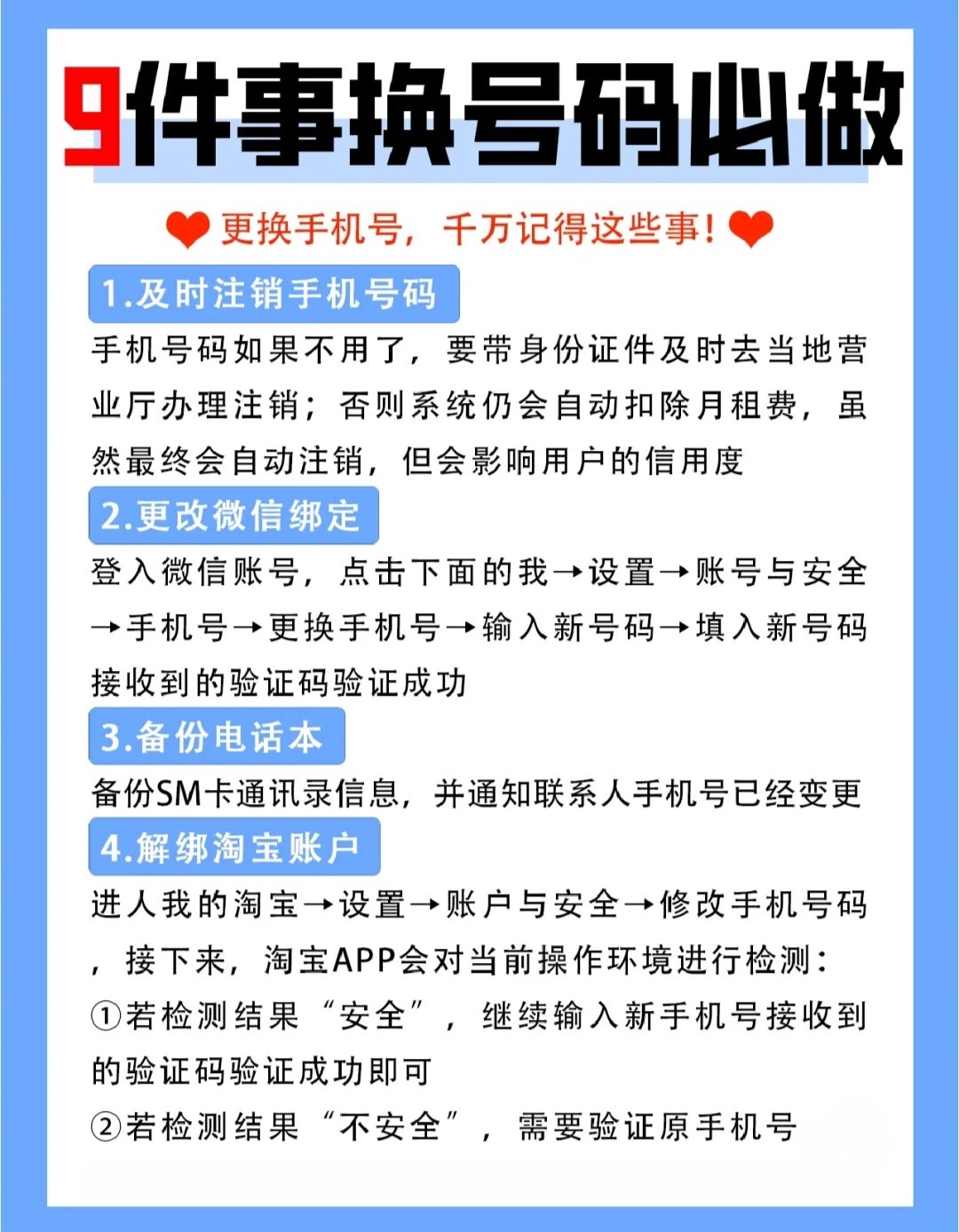 9件事换号码必做

更换手机号，千万记得这些事!

1.及时注销手机号码

手机号码如果不用了，要带身份证件及时去当地营业厅办理注销；否则系统仍会自动扣除月租费，虽然最终会自动注销，但会影响用户的信用度

2.更改微信绑定

登入微信账号，点击下面的我→设置→账号与安全→手机号→更换手机号→输入新号码→填入新号码接收到的验证码验证成功

3.备份电话本

备份SM卡通讯录信息，并通知联系人手机号已经变更

4.解绑淘宝账户

进人我的淘宝→设置→账户与安全→修改手机号码，接下来，淘宝APP会对当前操作环境进行检测：

①若检测结果“安全”，继续输入新手机号接收到的验证码验证成功即可

②若检测结果“不安全”，需要验证原手机号